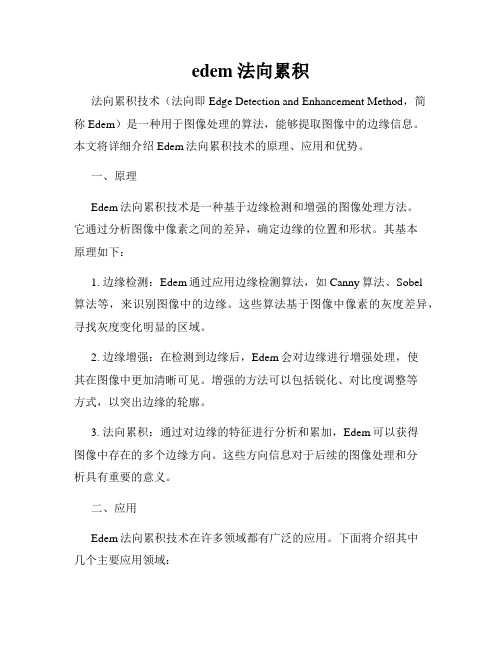 edem 法向累积

法向累积技术（法向即 Edge Detection and Enhancement Method，简称 Edem）是一种用于图像处理的算法，能够提取图像中的边缘信息。本文将详细介绍 Edem 法向累积技术的原理、应用和优势。

一、原理

Edem 法向累积技术是一种基于边缘检测和增强的图像处理方法。它通过分析图像中像素之间的差异，确定边缘的位置和形状。其基本原理如下：

1. 边缘检测：Edem 通过应用边缘检测算法，如 Canny 算法、Sobel 算法等，来识别图像中的边缘。这些算法基于图像中像素的灰度差异，寻找灰度变化明显的区域。

2. 边缘增强：在检测到边缘后，Edem 会对边缘进行增强处理，使其在图像中更加清晰可见。增强的方法可以包括锐化、对比度调整等方式，以突出边缘的轮廓。

3. 法向累积：通过对边缘的特征进行分析和累加，Edem 可以获得图像中存在的多个边缘方向。这些方向信息对于后续的图像处理和分析具有重要的意义。

二、应用

Edem 法向累积技术在许多领域都有广泛的应用。下面将介绍其中几个主要应用领域：